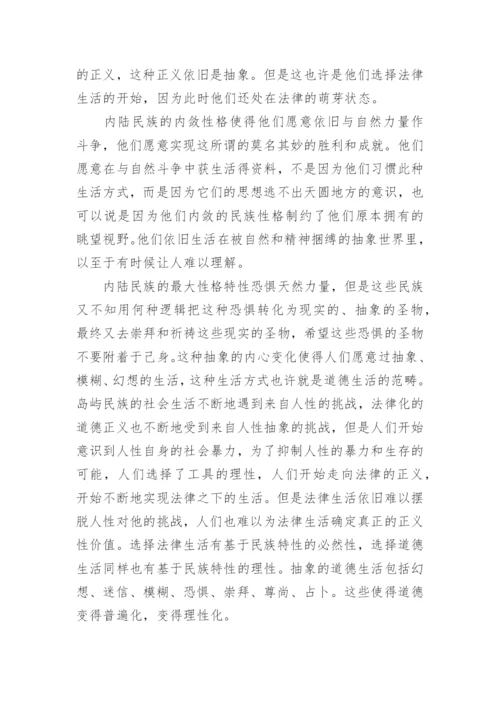 的正义，这种正义依旧是抽象。但是这也许是他们选择法律生活的开始，因为此时他们还处在法律的萌芽状态。

内陆民族的内敛性格使得他们愿意依旧与自然力量作斗争，他们愿意实现这所谓的莫名其妙的胜利和成就。他们愿意在与自然斗争中获生活得资料，不是因为他们习惯此种生活方式，而是因为它们的思想逃不出天圆地方的意识，也可以说是因为他们内敛的民族性格制约了他们原本拥有的眺望视野。他们依旧生活在被自然和精神捆缚的抽象世界里，以至于有时候让人难以理解。

内陆民族的最大性格特性恐惧天然力量，但是这些民族又不知用何种逻辑把这种恐惧转化为现实的、抽象的圣物，最终又去崇拜和祈祷这些现实的圣物，希望这些恐惧的圣物不要附着于己身。这种抽象的内心变化使得人们愿意过抽象、模糊、幻想的生活，这种生活方式也许就是道德生活的范畴。岛屿民族的社会生活不断地遇到来自人性的挑战，法律化的道德正义也不断地受到来自人性抽象的挑战，但是人们开始意识到人性自身的社会暴力，为了抑制人性的暴力和生存的可能，人们选择了工具的理性，人们开始走向法律的正义，开始不断地实现法律之下的生活。但是法律生活依旧难以摆脱人性对他的挑战，人们也难以为法律生活确定真正的正义性价值。选择法律生活有基于民族特性的必然性，选择道德生活同样也有基于民族特性的理性。抽象的道德生活包括幻想、迷信、模糊、恐惧、崇拜、尊尚、占卜。这些使得道德变得普遍化，变得理性化。